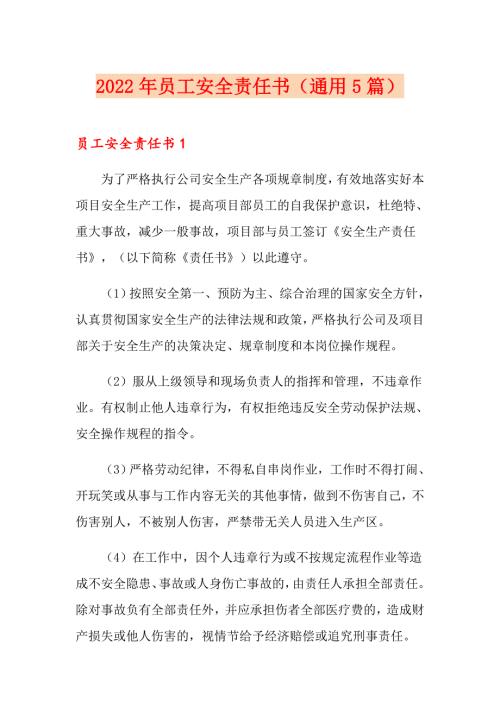 2022年员工安全责任书（通用5篇）

员工安全责任书1

为了严格执行公司安全生产各项规章制度，有效地落实好本项目安全生产工作，提高项目部员工的自我保护意识，杜绝特、重大事故，减少一般事故，项目部与员工签订《安全生产责任书》，（以下简称《责任书》）以此遵守。

（1）按照安全第一、预防为主、综合治理的国家安全方针，认真贯彻国家安全生产的法律法规和政策，严格执行公司及项目部关于安全生产的决策决定、规章制度和本岗位操作规程。

（2）服从上级领导和现场负责人的指挥和管理，不违章作业。有权制止他人违章行为，有权拒绝违反安全劳动保护法规、安全操作规程的指令。

（3）严格劳动纪律，不得私自串岗作业，工作时不得打闹、开玩笑或从事与工作内容无关的其他事情，做到不伤害自己，不伤害别人，不被别人伤害，严禁带无关人员进入生产区。

（4）在工作中，因个人违章行为或不按规定流程作业等造成不安全隐患、事故或人身伤亡事故的，由责任人承担全部责任。除对事故负有全部责任外，并应承担伤者全部医疗费的，造成财产损失或他人伤害的，视情节给予经济赔偿或追究刑事责任。